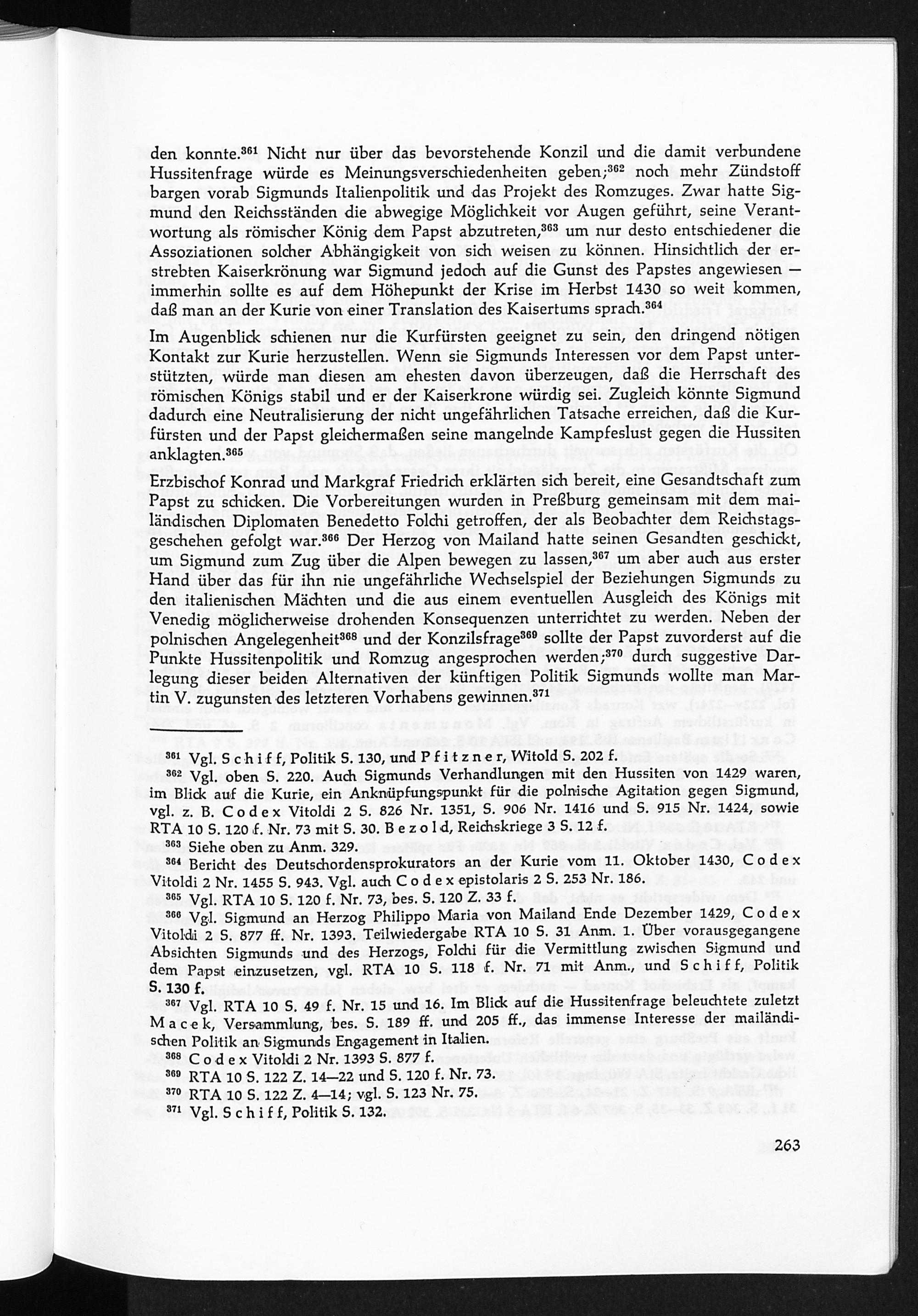 den konnte.$^{361}$ Nicht nur über das bevorstehende Konzil und die damit verbundene Hussitenfrage würde es Meinungsverschiedenheiten geben;$^{362}$ noch mehr Zündstoff bargen vorab Sigmunds Italienpolitik und das Projekt des Romzuges. Zwar hatte Sigmund den Reichsständen die abwegige Möglichkeit vor Augen geführt, seine Verantwortung als römischer König dem Papst abzutreten,$^{363}$ um nur desto entschiedener die Assoziationen solcher Abhängigkeit von sich weisen zu können. Hinsichtlich der erstrebten Kaiserkrönung war Sigmund jedoch auf die Gunst des Papstes angewiesen — immerhin sollte es auf dem Höhepunkt der Krise im Herbst 1430 so weit kommen, daß man an der Kurie von einer Translation des Kaisertums sprach.$^{364}$

Im Augenblick schienen nur die Kurfürsten geeignet zu sein, den dringend nötigen Kontakt zur Kurie herzustellen. Wenn sie Sigmunds Interessen vor dem Papst unterstützten, würde man diesen am ehesten davon überzeugen, daß die Herrschaft des römischen Königs stabil und er der Kaiserkrone würdig sei. Zugleich könnte Sigmund dadurch eine Neutralisierung der nicht ungefährlichen Tatsache erreichen, daß die Kurfürsten und der Papst gleichermaßen seine mangelnde Kampfeslust gegen die Hussiten anklagten.$^{365}$

Erzbischof Konrad und Markgraf Friedrich erklärten sich bereit, eine Gesandtschaft zum Papst zu schicken. Die Vorbereitungen wurden in Preßburg gemeinsam mit dem mailändischen Diplomaten Benedetto Folchi getroffen, der als Beobachter dem Reichstagsgeschehen gefolgt war.$^{366}$ Der Herzog von Mailand hatte seinen Gesandten geschickt, um Sigmund zum Zug über die Alpen bewegen zu lassen,$^{367}$ um aber auch aus erster Hand über das für ihn nie ungefährliche Wechselspiel der Beziehungen Sigmunds zu den italienischen Mächten und die aus einem eventuellen Ausgleich des Königs mit Venedig möglicherweise drohenden Konsequenzen unterrichtet zu werden. Neben der polnischen Angelegenheit$^{368}$ und der Konzilsfrage$^{369}$ sollte der Papst zuvorderst auf die Punkte Hussitenpolitik und Romzug angesprochen werden;$^{370}$ durch suggestive Darlegung dieser beiden Alternativen der künftigen Politik Sigmunds wollte man Martin V. zugunsten des letzteren Vorhabens gewinnen.$^{371}$

$^{361}$ Vgl. Schiff, Politik S. 130, und Pfitzner, Witold S. 202 f.
$^{362}$ Vgl. oben S. 220. Auch Sigmunds Verhandlungen mit den Hussiten von 1429 waren, im Blick auf die Kurie, ein Anknüpfungspunkt für die polnische Agitation gegen Sigmund, vgl. z. B. Codex Vitoldi 2 S. 826 Nr. 1351, S. 906 Nr. 1416 und S. 915 Nr. 1424, sowie RTA 10 S. 120 f. Nr. 73 mit S. 30. Bezold, Reichskriege 3 S. 12 f.
$^{363}$ Siehe oben zu Anm. 329.
$^{364}$ Bericht des Deutschordensprokurators an der Kurie vom 11. Oktober 1430, Codex Vitoldi 2 Nr. 1455 S. 943. Vgl. auch Codex epistolaris 2 S. 253 Nr. 186.
$^{365}$ Vgl. RTA 10 S. 120 f. Nr. 73, bes. S. 120 Z. 33 f.
$^{366}$ Vgl. Sigmund an Herzog Philippo Maria von Mailand Ende Dezember 1429, Codex Vitoldi 2 S. 877 ff. Nr. 1393. Teilwiedergabe RTA 10 S. 31 Anm. 1. Über vorausgegangene Absichten Sigmunds und des Herzogs, Folchi für die Vermittlung zwischen Sigmund und dem Papst einzusetzen, vgl. RTA 10 S. 118 f. Nr. 71 mit Anm., und Schiff, Politik S. 130 f.
$^{367}$ Vgl. RTA 10 S. 49 f. Nr. 15 und 16. Im Blick auf die Hussitenfrage beleuchtete zuletzt Macek, Versammlung, bes. S. 189 ff. und 205 ff., das immense Interesse der mailändischen Politik an Sigmunds Engagement in Italien.
$^{368}$ Codex Vitoldi 2 Nr. 1393 S. 877 f.
$^{369}$ RTA 10 S. 122 Z. 14—22 und S. 120 f. Nr. 73.
$^{370}$ RTA 10 S. 122 Z. 4—14; vgl. S. 123 Nr. 75.
$^{371}$ Vgl. Schiff, Politik S. 132.

263